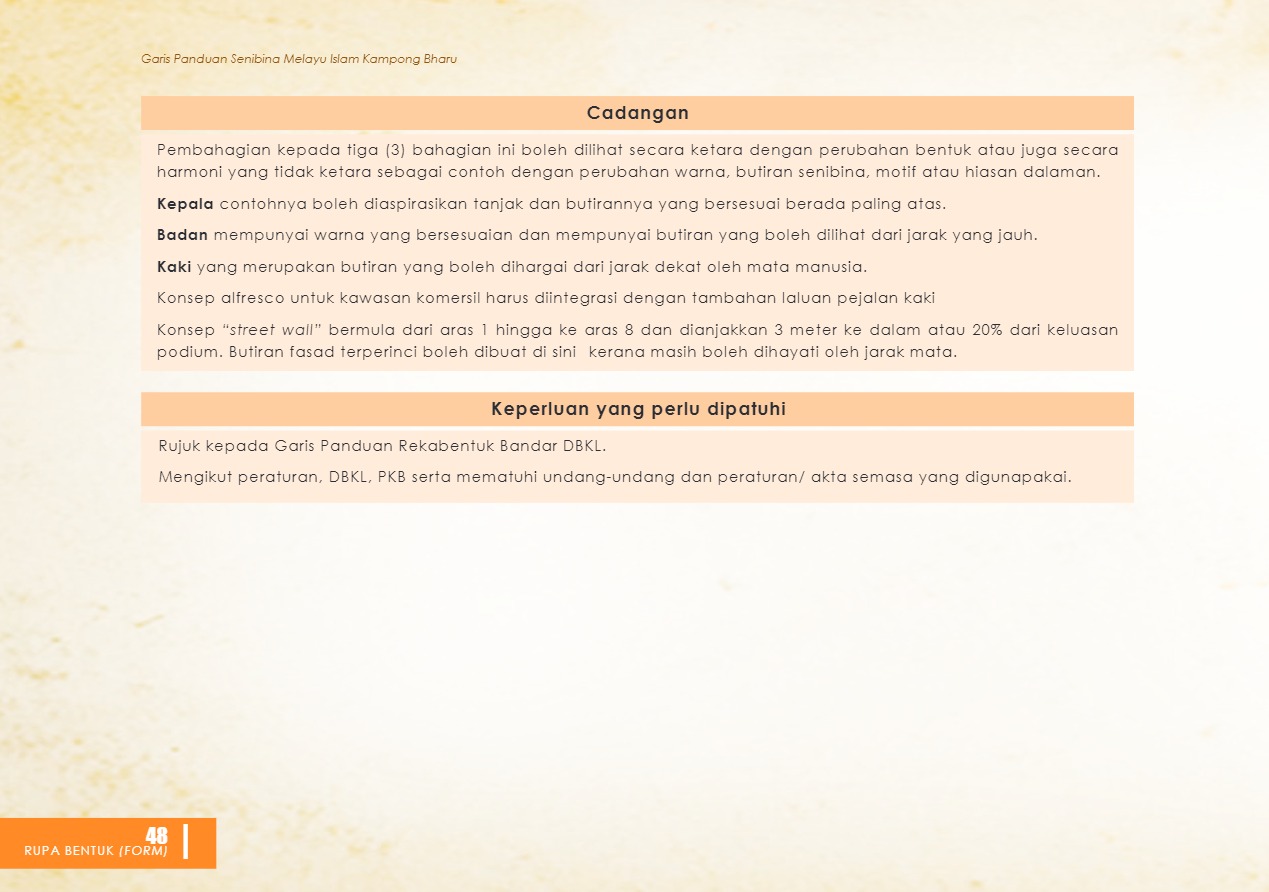 Garis Panduan Senibina Melayu Islam Kampong Bharu

Cadangan

Pembahagian kepada tiga (3) bahagian ini boleh dilihat secara ketara dengan perubahan bentuk atau juga secara harmoni yang tidak ketara sebagai contoh dengan perubahan warna, butiran senibina, motif atau hiasan dalaman.

Kepala contohnya boleh diaspirasikan tanjak dan butirannya yang bersesuai berada paling atas.

Badan mempunyai warna yang bersesuaian dan mempunyai butiran yang boleh dilihat dari jarak yang jauh.

Kaki yang merupakan butiran yang boleh dihargai dari jarak dekat oleh mata manusia.

Konsep alfresco untuk kawasan komersil harus diintegrasi dengan tambahan laluan pejalan kaki

Konsep "street wall" bermula dari aras 1 hingga ke aras 8 dan dianjakkan 3 meter ke dalam atau 20% dari keluasan podium. Butiran fasad terperinci boleh dibuat di sini kerana masih boleh dihayati oleh jarak mata.

Keperluan yang perlu dipatuhi

Rujuk kepada Garis Panduan Rekabentuk Bandar DBKL.

Mengikut peraturan, DBKL, PKB serta mematuhi undang-undang dan peraturan/ akta semasa yang digunapakai.

48
RUPA BENTUK (FORM)